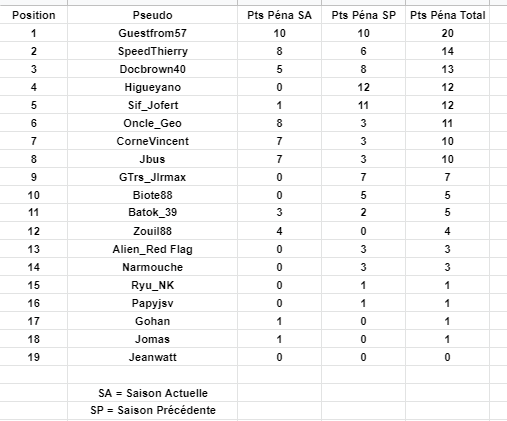 | Position | Pseudo | Pts Péna SA | Pts Péna SP | Pts Péna Total |
|---|---|---|---|---|
| 1 | Guestfrom57 | 10 | 10 | 20 |
| 2 | SpeedThierry | 8 | 6 | 14 |
| 3 | Docbrown40 | 5 | 8 | 13 |
| 4 | Higueyano | 0 | 12 | 12 |
| 5 | Sif_Jofert | 1 | 11 | 12 |
| 6 | Oncle_Geo | 8 | 3 | 11 |
| 7 | CorneVincent | 7 | 3 | 10 |
| 8 | Jbus | 7 | 3 | 10 |
| 9 | GTrs_Jlrmax | 0 | 7 | 7 |
| 10 | Biote88 | 0 | 5 | 5 |
| 11 | Batok_39 | 3 | 2 | 5 |
| 12 | Zouil88 | 4 | 0 | 4 |
| 13 | Alien_Red Flag | 0 | 3 | 3 |
| 14 | Narmouche | 0 | 3 | 3 |
| 15 | Ryu_NK | 0 | 1 | 1 |
| 16 | Papyjsv | 0 | 1 | 1 |
| 17 | Gohan | 1 | 0 | 1 |
| 18 | Jomas | 1 | 0 | 1 |
| 19 | Jeanwatt | 0 | 0 | 0 |
| | | | | |
| | SA = Saison Actuelle | | | |
| | SP = Saison Précédente | | | |